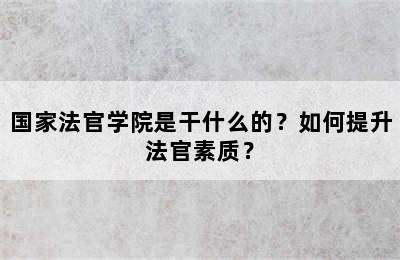 国家法官学院是干什么的？如何提升法官素质？